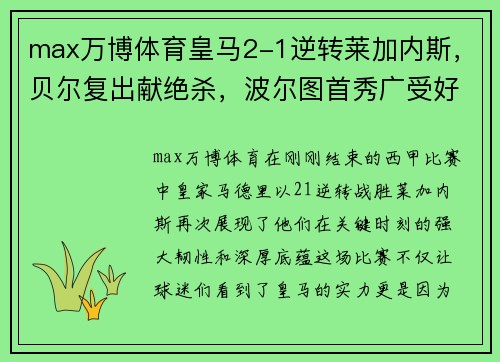 max万博体育皇马2-1逆转莱加内斯，贝尔复出献绝杀，波尔图首秀广受好

max万博体育在刚刚结束的西甲比赛中皇家马德里以21逆转战胜莱加内斯再次展现了他们在关键时刻的强大韧性和深厚底蕴这场比赛不仅让球迷们看到了皇马的实力更是因为